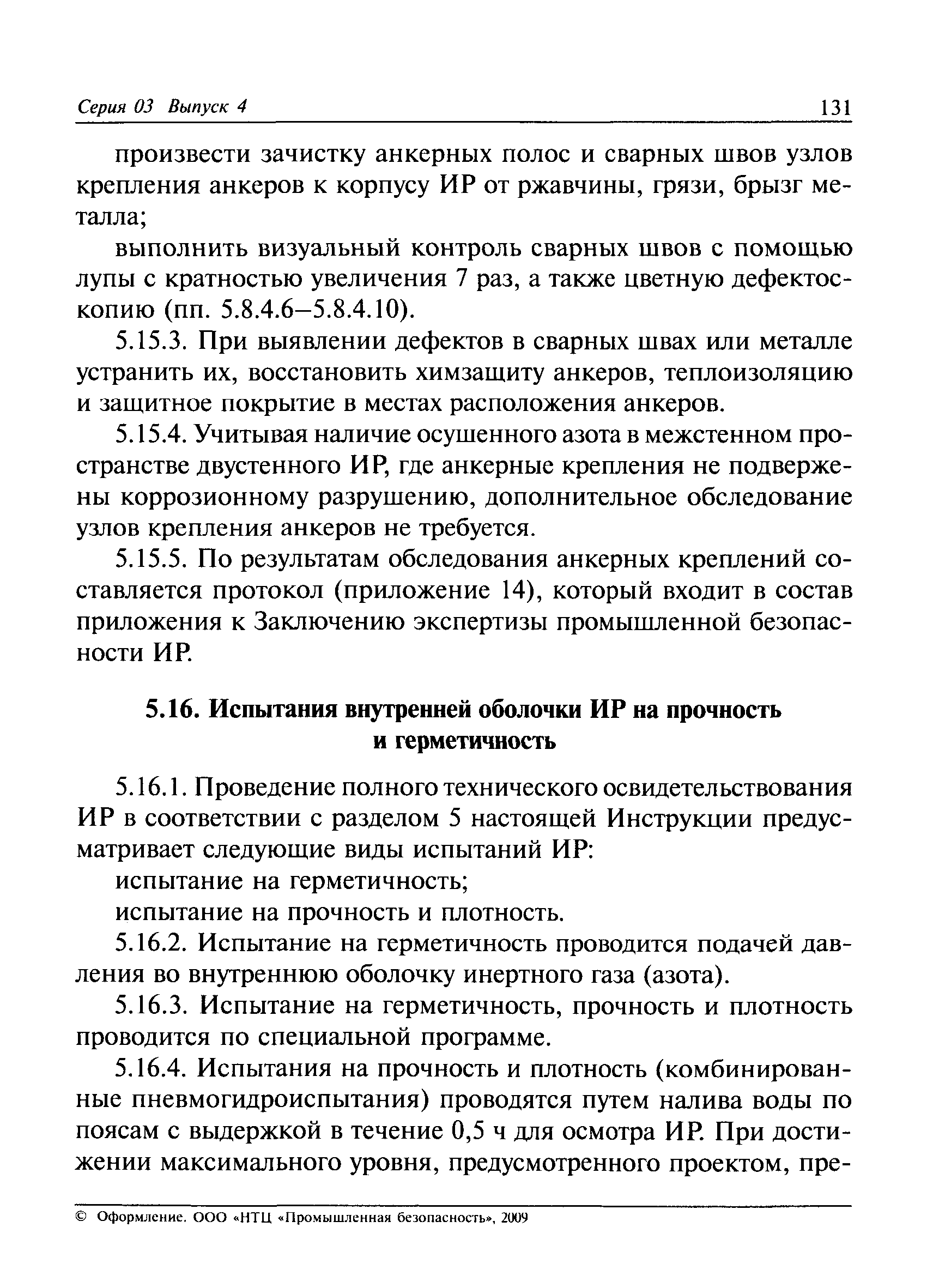 Серия 03 Выпуск 4 131

произвести зачистку анкерных полос и сварных швов узлов крепления анкеров к корпусу ИР от ржавчины, грязи, брызг металла;

выполнить визуальный контроль сварных швов с помощью лупы с кратностью увеличения 7 раз, а также цветную дефектоскопию (пп. 5.8.4.6–5.8.4.10).

5.15.3. При выявлении дефектов в сварных швах или металле устранить их, восстановить химзащиту анкеров, теплоизоляцию и защитное покрытие в местах расположения анкеров.

5.15.4. Учитывая наличие осушенного азота в межстенном пространстве двустенного ИР, где анкерные крепления не подвержены коррозионному разрушению, дополнительное обследование узлов крепления анкеров не требуется.

5.15.5. По результатам обследования анкерных креплений составляется протокол (приложение 14), который входит в состав приложения к Заключению экспертизы промышленной безопасности ИР.

5.16. Испытания внутренней оболочки ИР на прочность и герметичность

5.16.1. Проведение полного технического освидетельствования ИР в соответствии с разделом 5 настоящей Инструкции предусматривает следующие виды испытаний ИР:

испытание на герметичность;

испытание на прочность и плотность.

5.16.2. Испытание на герметичность проводится подачей давления во внутреннюю оболочку инертного газа (азота).

5.16.3. Испытание на герметичность, прочность и плотность проводится по специальной программе.

5.16.4. Испытания на прочность и плотность (комбинированные пневмогидроиспытания) проводятся путем налива воды по поясам с выдержкой в течение 0,5 ч для осмотра ИР. При достижении максимального уровня, предусмотренного проектом, пре-

© Оформление. ООО «НТЦ «Промышленная безопасность», 2009